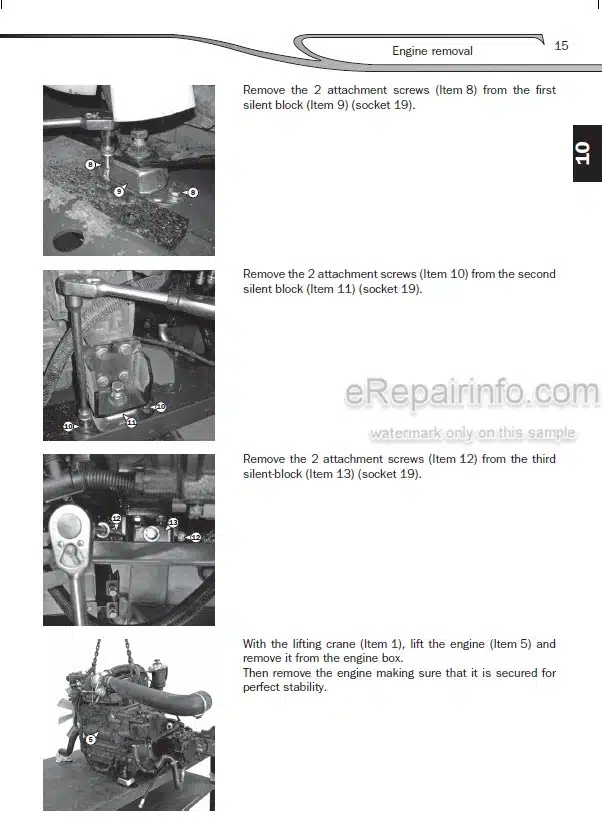 Engine removal

15

10

8

9

8

Remove the 2 attachment screws (Item 8) from the first silent block (Item 9) (socket 19).

10

11

10

Remove the 2 attachment screws (Item 10) from the second silent block (Item 11) (socket 19).

eRepairinfo.com

watermark only on this sample

12

13

12

Remove the 2 attachment screws (Item 12) from the third silent-block (Item 13) (socket 19).

5

With the lifting crane (Item 1), lift the engine (Item 5) and remove it from the engine box.
Then remove the engine making sure that it is secured for perfect stability.